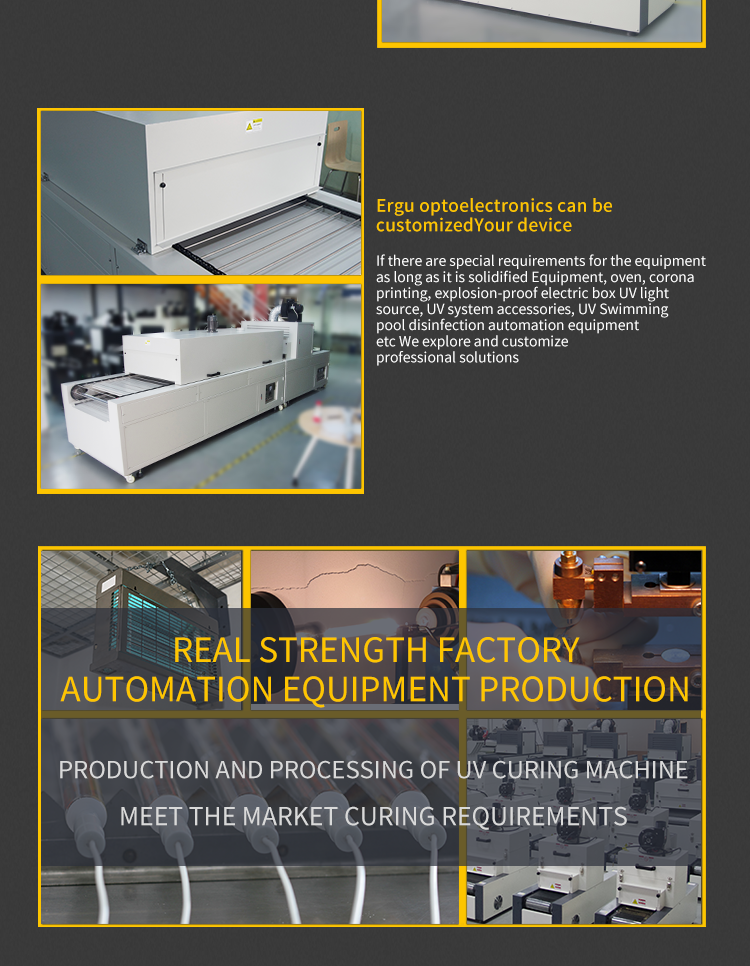 Ergu optoelectronics can be customizedYour device

If there are special requirements for the equipment as long as it is solidified Equipment, oven, corona printing, explosion-proof electric box UV light source, UV system accessories, UV Swimming pool disinfection automation equipment etc We explore and customize professional solutions

REAL STRENGTH FACTORY
AUTOMATION EQUIPMENT PRODUCTION

PRODUCTION AND PROCESSING OF UV CURING MACHINE
MEET THE MARKET CURING REQUIREMENTS